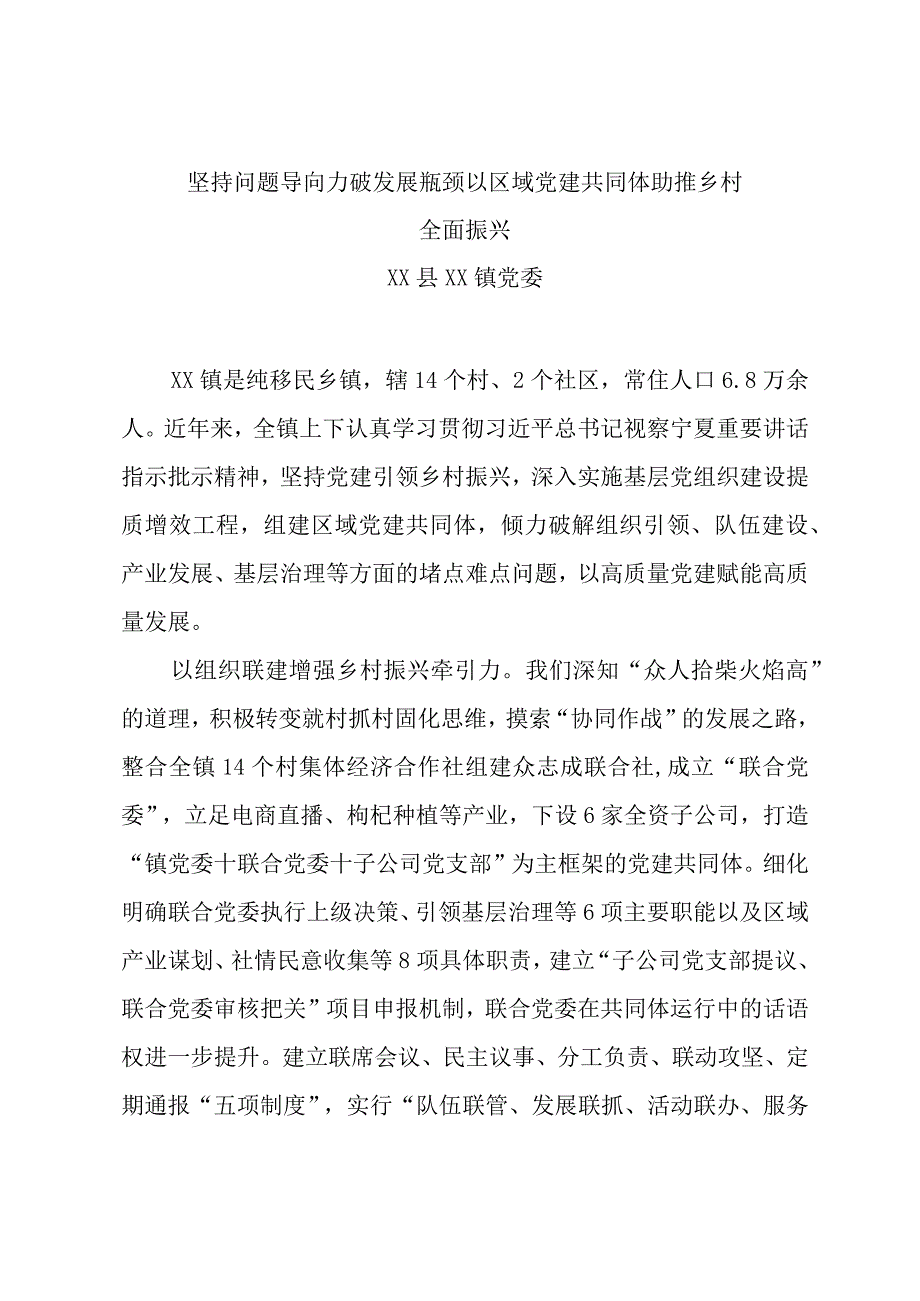 坚持问题导向力破发展瓶颈以区域党建共同体助推乡村全面振兴

XX县XX镇党委

XX镇是纯移民乡镇，辖14个村、2个社区，常住人口6.8万余人。近年来，全镇上下认真学习贯彻习近平总书记视察宁夏重要讲话指示批示精神，坚持党建引领乡村振兴，深入实施基层党组织建设提质增效工程，组建区域党建共同体，倾力破解组织引领、队伍建设、产业发展、基层治理等方面的堵点难点问题，以高质量党建赋能高质量发展。

以组织联建增强乡村振兴牵引力。我们深知“众人拾柴火焰高”的道理，积极转变就村抓村固化思维，摸索“协同作战”的发展之路，整合全镇14个村集体经济合作社组建众志成联合社,成立“联合党委”，立足电商直播、枸杞种植等产业，下设6家全资子公司，打造“镇党委十联合党委十子公司党支部”为主框架的党建共同体。细化明确联合党委执行上级决策、引领基层治理等6项主要职能以及区域产业谋划、社情民意收集等8项具体职责，建立“子公司党支部提议、联合党委审核把关”项目申报机制，联合党委在共同体运行中的话语权进一步提升。建立联席会议、民主议事、分工负责、联动攻坚、定期通报“五项制度”，实行“队伍联管、发展联抓、活动联办、服务